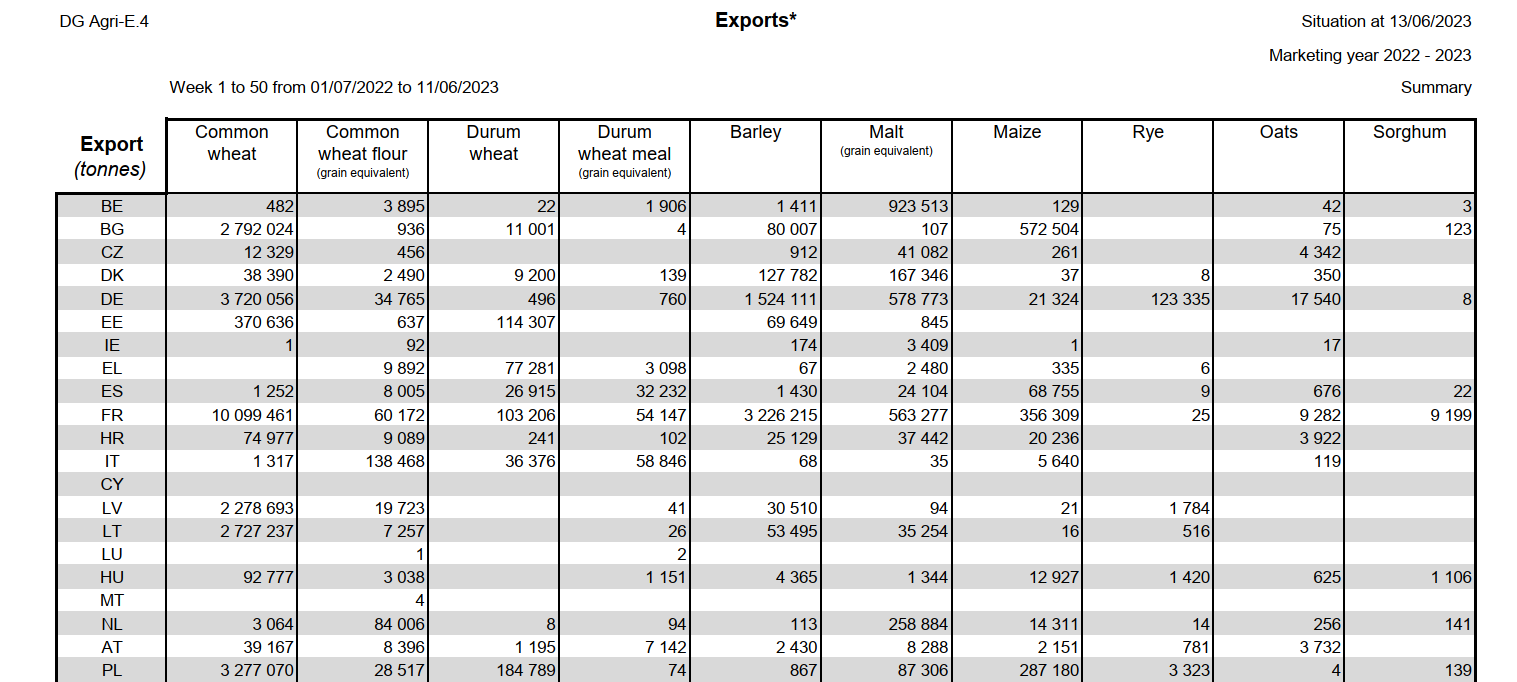 DG Agri-E.4

Exports*

Situation at 13/06/2023

Marketing year 2022 - 2023

Week 1 to 50 from 01/07/2022 to 11/06/2023

Summary

| Export (tonnes) | Common wheat | Common wheat flour (grain equivalent) | Durum wheat | Durum wheat meal (grain equivalent) | Barley | Malt (grain equivalent) | Maize | Rye | Oats | Sorghum |
|---|---|---|---|---|---|---|---|---|---|---|
| BE | 482 | 3 895 | 22 | 1 906 | 1 411 | 923 513 | 129 | | 42 | 3 |
| BG | 2 792 024 | 936 | 11 001 | 4 | 80 007 | 107 | 572 504 | | 75 | 123 |
| CZ | 12 329 | 456 | | | 912 | 41 082 | 261 | | 4 342 | |
| DK | 38 390 | 2 490 | 9 200 | 139 | 127 782 | 167 346 | 37 | 8 | 350 | |
| DE | 3 720 056 | 34 765 | 496 | 760 | 1 524 111 | 578 773 | 21 324 | 123 335 | 17 540 | 8 |
| EE | 370 636 | 637 | 114 307 | | 69 649 | 845 | | | | |
| IE | 1 | 92 | | | 174 | 3 409 | 1 | | 17 | |
| EL | | 9 892 | 77 281 | 3 098 | 67 | 2 480 | 335 | 6 | | |
| ES | 1 252 | 8 005 | 26 915 | 32 232 | 1 430 | 24 104 | 68 755 | 9 | 676 | 22 |
| FR | 10 099 461 | 60 172 | 103 206 | 54 147 | 3 226 215 | 563 277 | 356 309 | 25 | 9 282 | 9 199 |
| HR | 74 977 | 9 089 | 241 | 102 | 25 129 | 37 442 | 20 236 | | 3 922 | |
| IT | 1 317 | 138 468 | 36 376 | 58 846 | 68 | 35 | 5 640 | | 119 | |
| CY | | | | | | | | | | |
| LV | 2 278 693 | 19 723 | | 41 | 30 510 | 94 | 21 | 1 784 | | |
| LT | 2 727 237 | 7 257 | | 26 | 53 495 | 35 254 | 16 | 516 | | |
| LU | | 1 | | 2 | | | | | | |
| HU | 92 777 | 3 038 | | 1 151 | 4 365 | 1 344 | 12 927 | 1 420 | 625 | 1 106 |
| MT | | 4 | | | | | | | | |
| NL | 3 064 | 84 006 | 8 | 94 | 113 | 258 884 | 14 311 | 14 | 256 | 141 |
| AT | 39 167 | 8 396 | 1 195 | 7 142 | 2 430 | 8 288 | 2 151 | 781 | 3 732 | |
| PL | 3 277 070 | 28 517 | 184 789 | 74 | 867 | 87 306 | 287 180 | 3 323 | 4 | 139 |